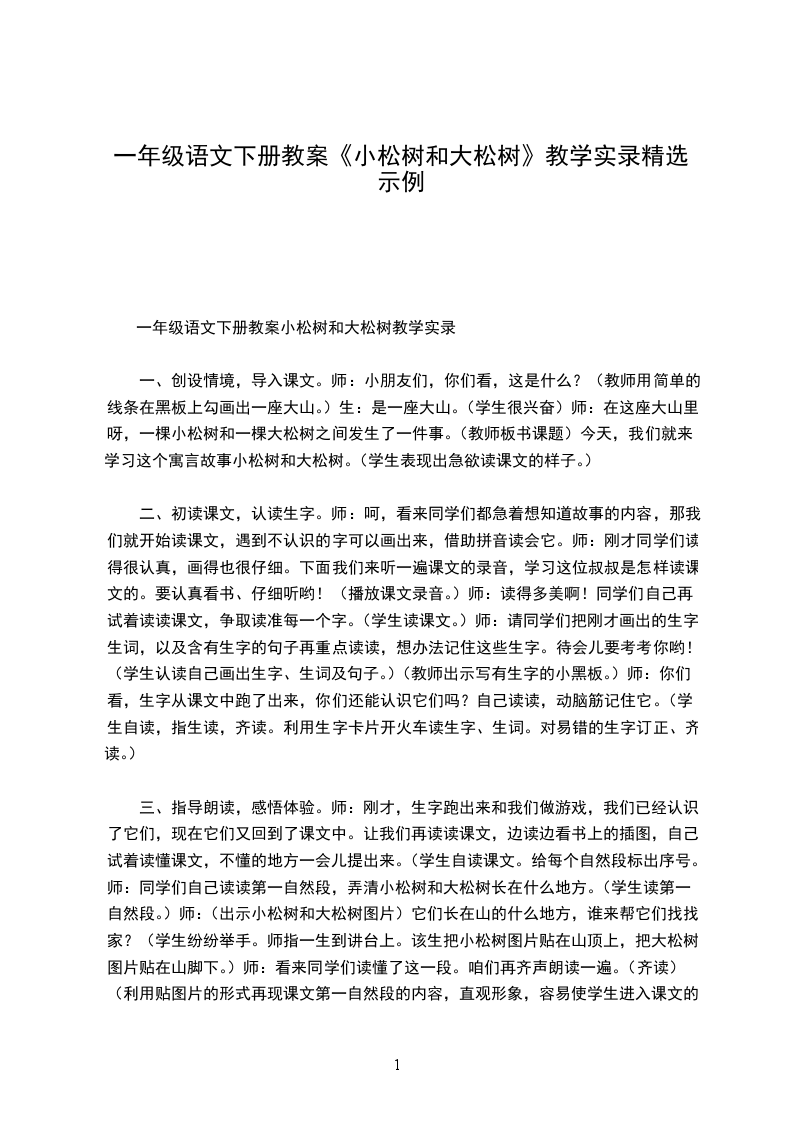 一年级语文下册教案《小松树和大松树》教学实录精选示例

一年级语文下册教案小松树和大松树教学实录

一、创设情境，导入课文。师：小朋友们，你们看，这是什么？（教师用简单的线条在黑板上勾画出一座大山。）生：是一座大山。（学生很兴奋）师：在这座大山里呀，一棵小松树和一棵大松树之间发生了一件事。（教师板书课题）今天，我们就来学习这个寓言故事小松树和大松树。（学生表现出急欲读课文的样子。）

二、初读课文，认读生字。师：呵，看来同学们都急着想知道故事的内容，那我们就开始读课文，遇到不认识的字可以画出来，借助拼音读会它。师：刚才同学们读得很认真，画得也很仔细。下面我们来听一遍课文的录音，学习这位叔叔是怎样读课文的。要认真看书、仔细听哟！（播放课文录音。）师：读得多美啊！同学们自己再试着读读课文，争取读准每一个字。（学生读课文。）师：请同学们把刚才画出的生字生词，以及含有生字的句子再重点读读，想办法记住这些生字。待会儿要考考你哟！（学生认读自己画出生字、生词及句子。）（教师出示写有生字的小黑板。）师：你们看，生字从课文中跑了出来，你们还能认识它们吗？自己读读，动脑筋记住它。（学生自读，指生读，齐读。利用生字卡片开火车读生字、生词。对易错的生字订正、齐读。）

三、指导朗读，感悟体验。师：刚才，生字跑出来和我们做游戏，我们已经认识了它们，现在它们又回到了课文中。让我们再读读课文，边读边看书上的插图，自己试着读懂课文，不懂的地方一会儿提出来。（学生自读课文。给每个自然段标出序号。师：同学们自己读读第一自然段，弄清小松树和大松树长在什么地方。（学生读第一自然段。）师：（出示小松树和大松树图片）它们长在山的什么地方，谁来帮它们找找家？（学生纷纷举手。师指一生到讲台上。该生把小松树图片贴在山顶上，把大松树图片贴在山脚下。）师：看来同学们读懂了这一段。咱们再齐声朗读一遍。（齐读）（利用贴图片的形式再现课文第一自然段的内容，直观形象，容易使学生进入课文的

1